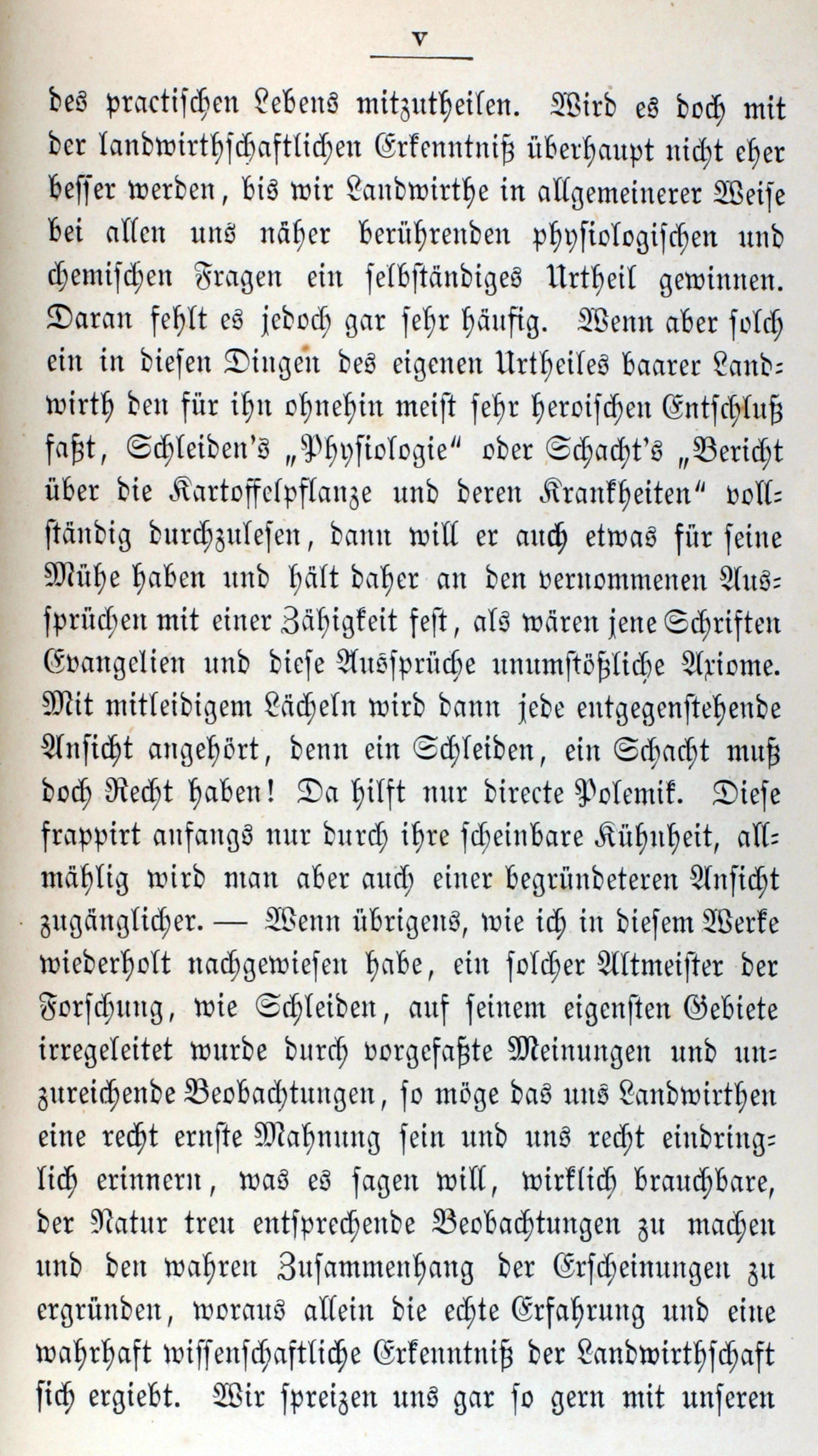 V

des practischen Lebens mitzutheilen. Wird es doch mit der landwirthschaftlichen Erkenntniß überhaupt nicht eher besser werden, bis wir Landwirthe in allgemeinerer Weise bei allen uns näher berührenden physiologischen und chemischen Fragen ein selbständiges Urtheil gewinnen. Daran fehlt es jedoch gar sehr häufig. Wenn aber solch ein in diesen Dingen des eigenen Urtheiles baarer Landwirth den für ihn ohnehin meist sehr heroischen Entschluß faßt, Schleiden's „Physiologie" oder Schacht's „Bericht über die Kartoffelpflanze und deren Krankheiten" vollständig durchzulesen, dann will er auch etwas für seine Mühe haben und hält daher an den vernommenen Aussprüchen mit einer Zähigkeit fest, als wären jene Schriften Evangelien und diese Aussprüche unumstößliche Axiome. Mit mitleidigem Lächeln wird dann jede entgegenstehende Ansicht angehört, denn ein Schleiden, ein Schacht muß doch Recht haben! Da hilft nur directe Polemik. Diese frappirt anfangs nur durch ihre scheinbare Kühnheit, allmählig wird man aber auch einer begründeteren Ansicht zugänglicher. — Wenn übrigens, wie ich in diesem Werke wiederholt nachgewiesen habe, ein solcher Altmeister der Forschung, wie Schleiden, auf seinem eigensten Gebiete irregeleitet wurde durch vorgefaßte Meinungen und unzureichende Beobachtungen, so möge das uns Landwirthen eine recht ernste Mahnung sein und uns recht eindringlich erinnern, was es sagen will, wirklich brauchbare, der Natur treu entsprechende Beobachtungen zu machen und den wahren Zusammenhang der Erscheinungen zu ergründen, woraus allein die echte Erfahrung und eine wahrhaft wissenschaftliche Erkenntniß der Landwirthschaft sich ergiebt. Wir spreizen uns gar so gern mit unseren